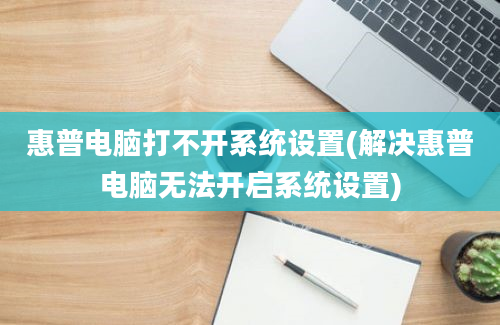 惠普电脑打不开系统设置(解决惠普电脑无法开启系统设置)